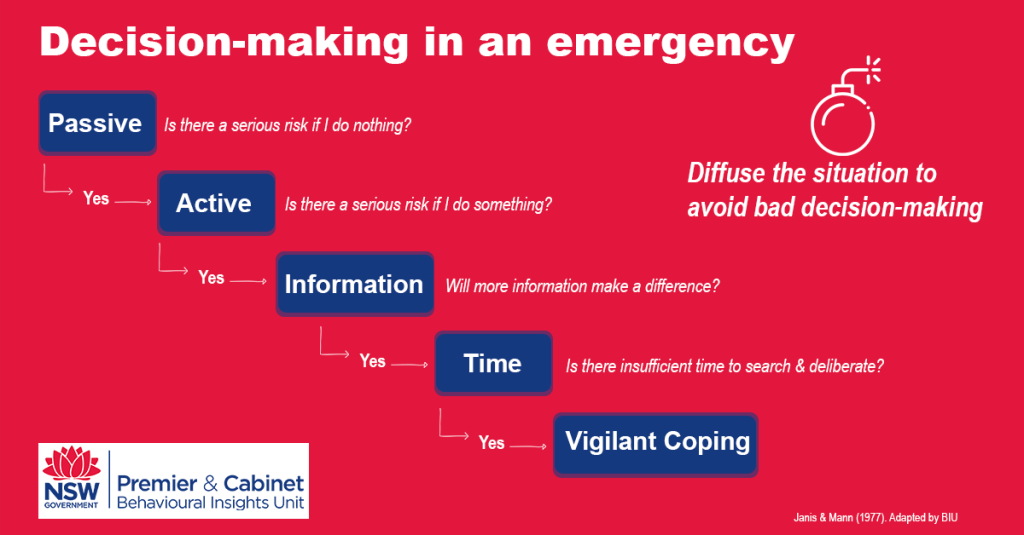 Decision-making in an emergency

Passive Is there a serious risk if I do nothing?

Yes Active Is there a serious risk if I do something?

Yes Information Will more information make a difference?

Yes Time Is there insufficient time to search & deliberate?

Yes Vigilant Coping

Diffuse the situation to avoid bad decision-making

NSW GOVERNMENT Premier & Cabinet Behavioural Insights Unit

Janis & Mann (1977). Adapted by BIU